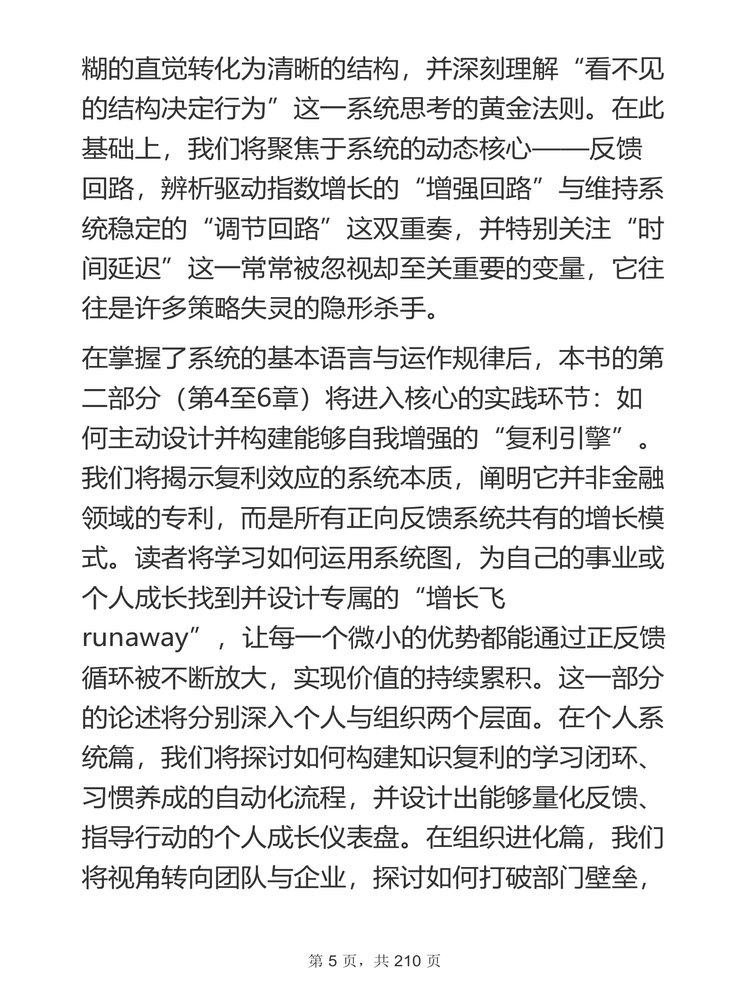 糊的直觉转化为清晰的结构，并深刻理解“看不见的结构决定行为”这一系统思考的黄金法则。在此基础上，我们将聚焦于系统的动态核心——反馈回路，辨析驱动指数增长的“增强回路”与维持系统稳定的“调节回路”这双重奏，并特别关注“时间延迟”这一常常被忽视却至关重要的变量，它往往是许多策略失灵的隐形杀手。

在掌握了系统的基本语言与运作规律后，本书的第二部分（第4至6章）将进入核心的实践环节：如何主动设计并构建能够自我增强的“复利引擎”。我们将揭示复利效应的系统本质，阐明它并非金融领域的专利，而是所有正向反馈系统共有的增长模式。读者将学习如何运用系统图，为自己的事业或个人成长找到并设计专属的“增长飞runaway”，让每一个微小的优势都能通过正反馈循环被不断放大，实现价值的持续累积。这一部分的论述将分别深入个人与组织两个层面。在个人系统篇，我们将探讨如何构建知识复利的学习闭环、习惯养成的自动化流程，并设计出能够量化反馈、指导行动的个人成长仪表盘。在组织进化篇，我们将视角转向团队与企业，探讨如何打破部门壁垒，

第 5 页，共 210 页